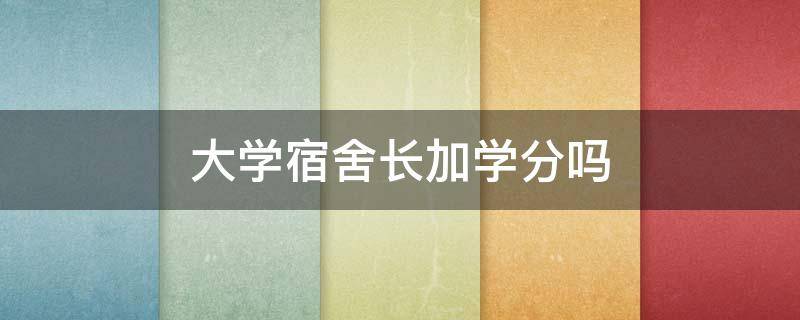 大学宿舍长加学分吗